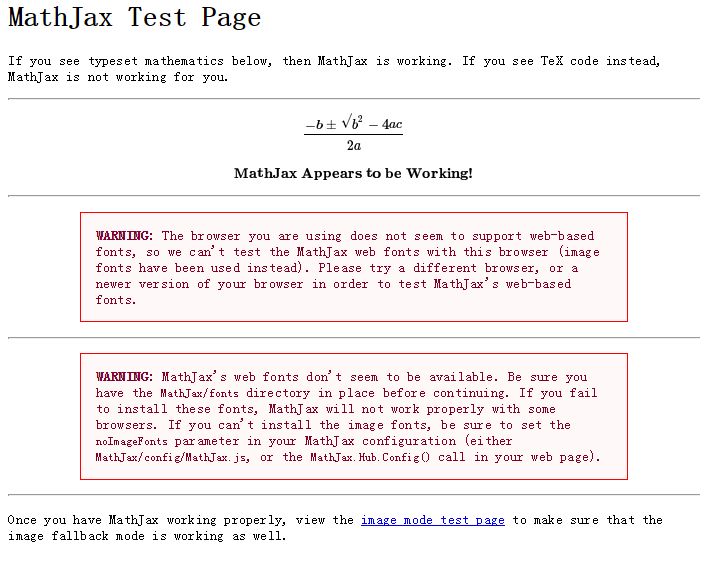 MathJax Test Page

If you see typeset mathematics below, then MathJax is working. If you see TeX code instead, MathJax is not working for you.

$\frac{-b \pm \sqrt{b^2 - 4ac}}{2a}$

MathJax Appears to be Working!

WARNING: The browser you are using does not seem to support web-based fonts, so we can't test the MathJax web fonts with this browser (image fonts have been used instead). Please try a different browser, or a newer version of your browser in order to test MathJax's web-based fonts.

WARNING: MathJax's web fonts don't seem to be available. Be sure you have the MathJax/fonts directory in place before continuing. If you fail to install these fonts, MathJax will not work properly with some browsers. If you can't install the image fonts, be sure to set the noImageFonts parameter in your MathJax configuration (either MathJax/config/MathJax.js, or the MathJax.Hub.Config() call in your web page).

Once you have MathJax working properly, view the image mode test page to make sure that the image fallback mode is working as well.